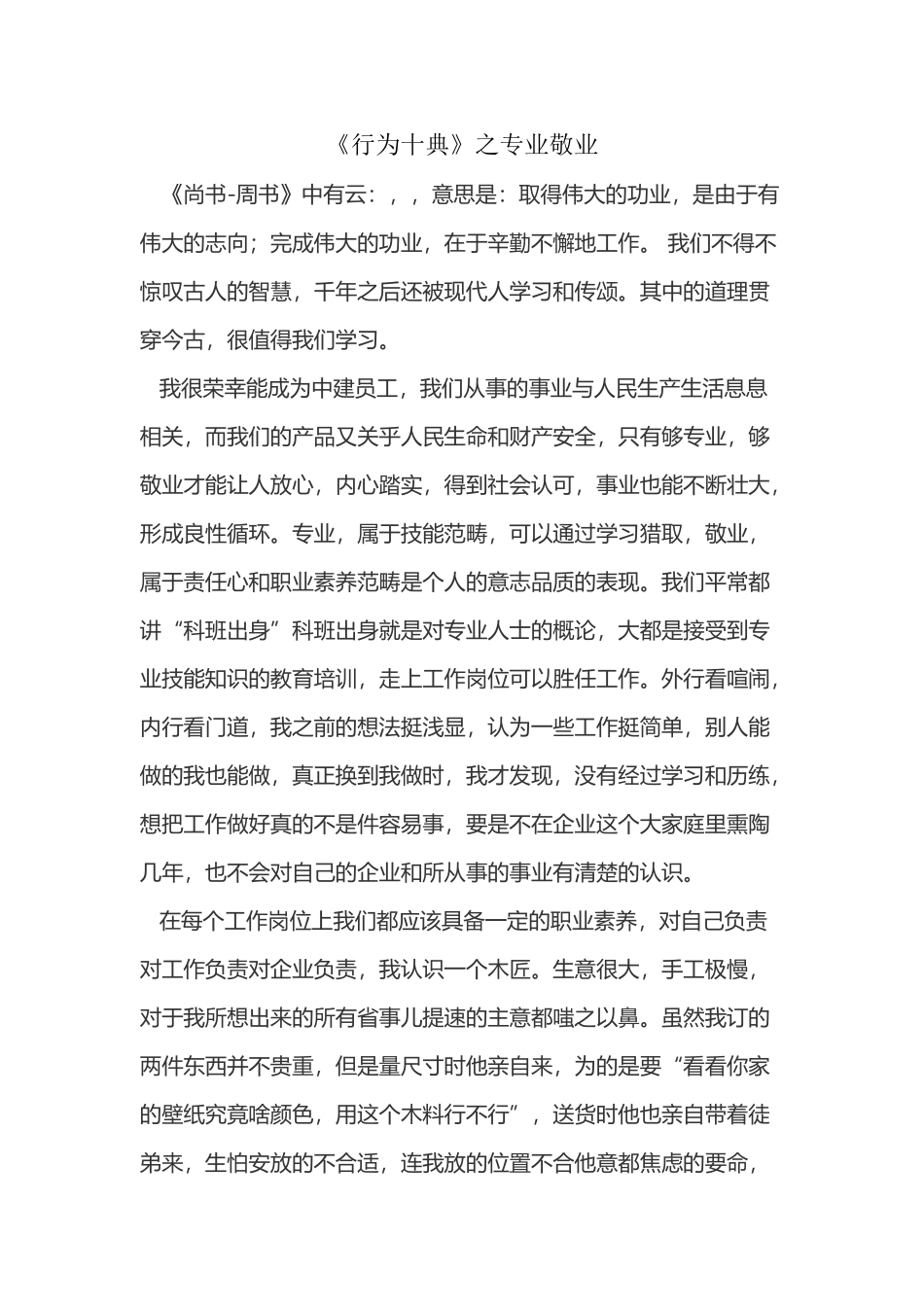 《行为十典》之专业敬业

《尚书-周书》中有云：，，意思是：取得伟大的功业，是由于有伟大的志向；完成伟大的功业，在于辛勤不懈地工作。 我们不得不惊叹古人的智慧，千年之后还被现代人学习和传颂。其中的道理贯穿今古，很值得我们学习。

我很荣幸能成为中建员工，我们从事的事业与人民生产生活息息相关，而我们的产品又关乎人民生命和财产安全，只有够专业，够敬业才能让人放心，内心踏实，得到社会认可，事业也能不断壮大，形成良性循环。专业，属于技能范畴，可以通过学习猎取，敬业，属于责任心和职业素养范畴是个人的意志品质的表现。我们平常都讲“科班出身”科班出身就是对专业人士的概论，大都是接受到专业技能知识的教育培训，走上工作岗位可以胜任工作。外行看喧闹，内行看门道，我之前的想法挺浅显，认为一些工作挺简单，别人能做的我也能做，真正换到我做时，我才发现，没有经过学习和历练，想把工作做好真的不是件容易事，要是不在企业这个大家庭里熏陶几年，也不会对自己的企业和所从事的事业有清楚的认识。

在每个工作岗位上我们都应该具备一定的职业素养，对自己负责对工作负责对企业负责，我认识一个木匠。生意很大，手工极慢，对于我所想出来的所有省事儿提速的主意都嗤之以鼻。虽然我订的两件东西并不贵重，但是量尺寸时他亲自来，为的是要“看看你家的壁纸究竟啥颜色，用这个木料行不行”，送货时他也亲自带着徒弟来，生怕安放的不合适，连我放的位置不合他意都焦虑的要命，